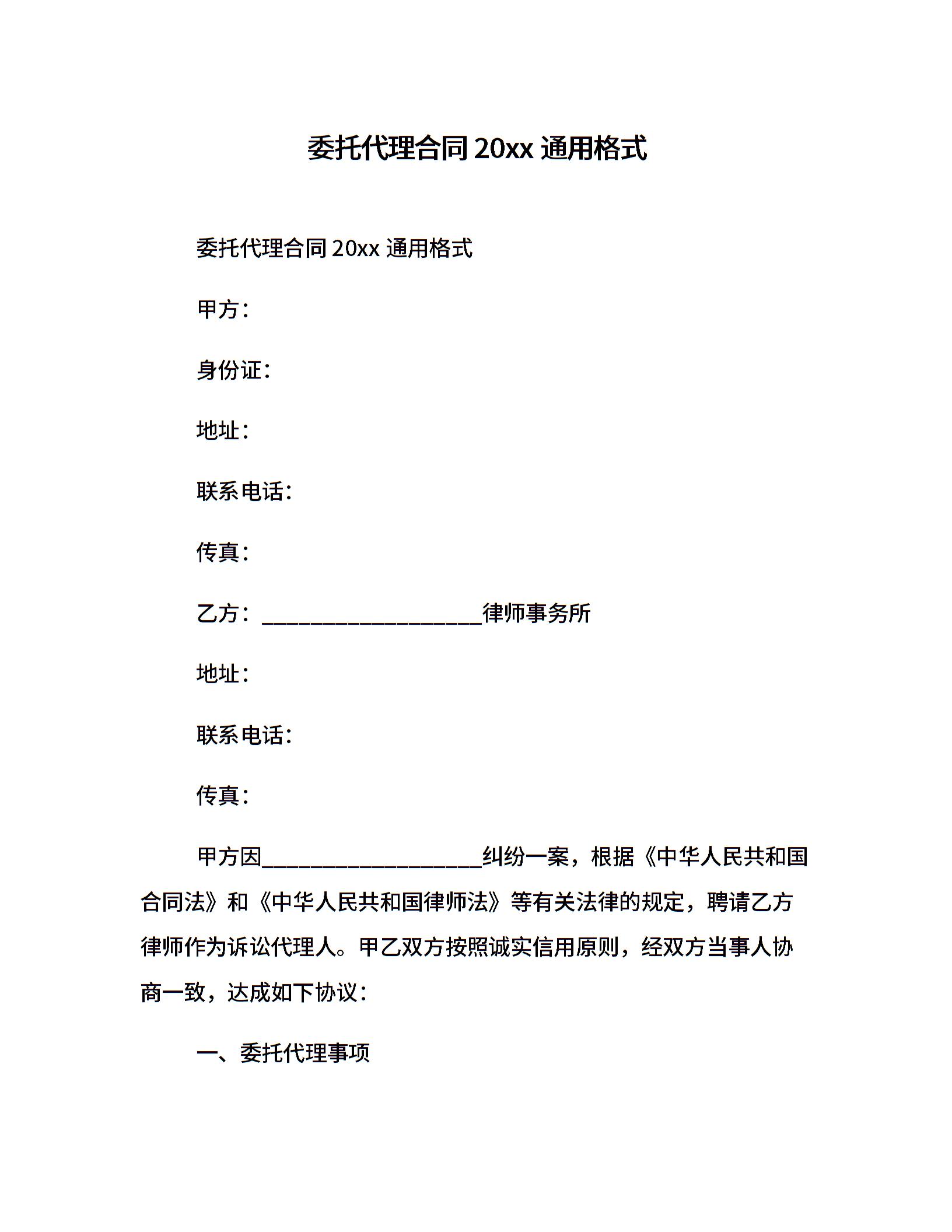 委托代理合同 20xx 通用格式

委托代理合同 20xx 通用格式

甲方：

身份证：

地址：

联系电话：

传真：

乙方：____________________律师事务所

地址：

联系电话：

传真：

甲方因____________________纠纷一案，根据《中华人民共和国合同法》和《中华人民共和国律师法》等有关法律的规定，聘请乙方律师作为诉讼代理人。甲乙双方按照诚实信用原则，经双方当事人协商一致，达成如下协议：

一、委托代理事项